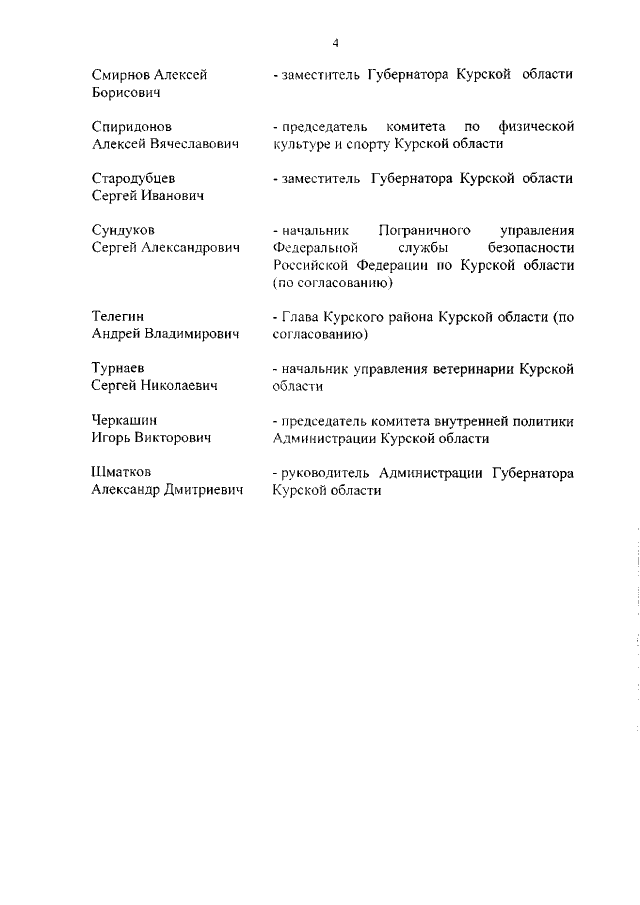 4

Смирнов Алексей Борисович

- заместитель Губернатора Курской области

Спиридонов Алексей Вячеславович

- председатель комитета по физической культуре и спорту Курской области

Стародубцев Сергей Иванович

- заместитель Губернатора Курской области

Сундуков Сергей Александрович

- начальник Пограничного управления Федеральной службы безопасности Российской Федерации по Курской области (по согласованию)

Телегин Андрей Владимирович

- Глава Курского района Курской области (по согласованию)

Турнаев Сергей Николаевич

- начальник управления ветеринарии Курской области

Черкашин Игорь Викторович

- председатель комитета внутренней политики Администрации Курской области

Шматков Александр Дмитриевич

- руководитель Администрации Губернатора Курской области